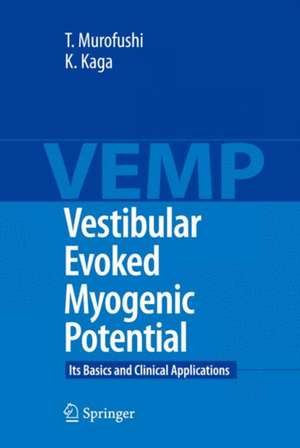 T. Murofushi
K. Kaga

VEMP

Vestibular Evoked Myogenic Potential

Its Basics and Clinical Applications

Springer